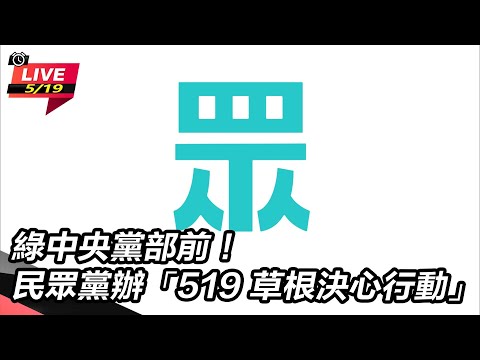 LIVE
5/19

眾

綠中央黨部前！
民眾黨辦「519 草根決心行動」